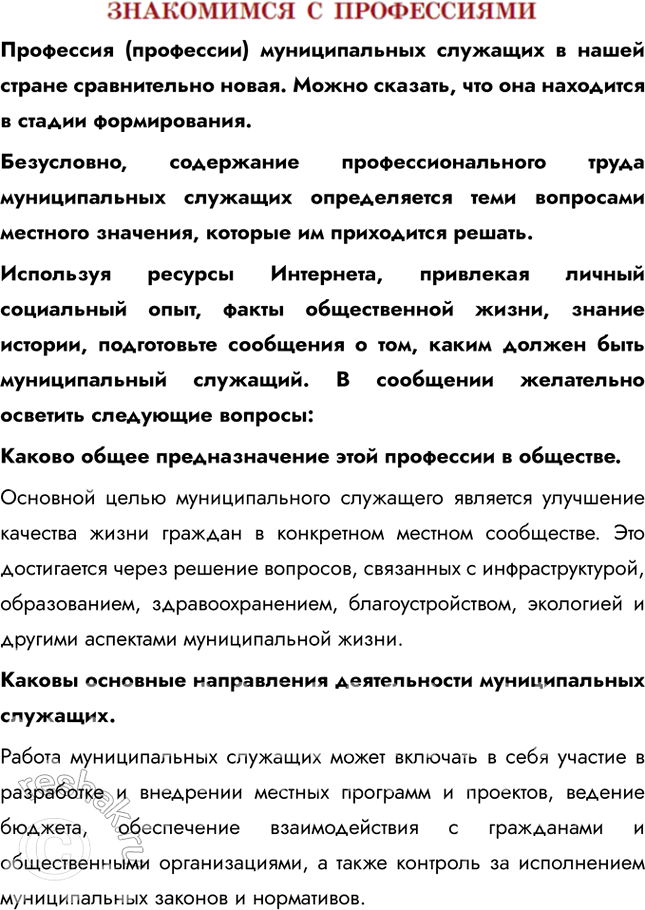 ЗНАКОМИМСЯ С ПРОФЕССИЯМИ

Профессия (профессии) муниципальных служащих в нашей стране сравнительно новая. Можно сказать, что она находится в стадии формирования.

Безусловно, содержание профессионального труда муниципальных служащих определяется теми вопросами местного значения, которые им приходится решать.

Используя ресурсы Интернета, привлекая личный социальный опыт, факты общественной жизни, знание истории, подготовьте сообщения о том, каким должен быть муниципальный служащий. В сообщении желательно осветить следующие вопросы:

Каково общее предназначение этой профессии в обществе.

Основной целью муниципального служащего является улучшение качества жизни граждан в конкретном местном сообществе. Это достигается через решение вопросов, связанных с инфраструктурой, образованием, здравоохранением, благоустройством, экологией и другими аспектами муниципальной жизни.

Каковы основные направления деятельности муниципальных служащих.

Работа муниципальных служащих может включать в себя участие в разработке и внедрении местных программ и проектов, ведение бюджета, обеспечение взаимодействия с гражданами и общественными организациями, а также контроль за исполнением муниципальных законов и нормативов.

reshak.ru